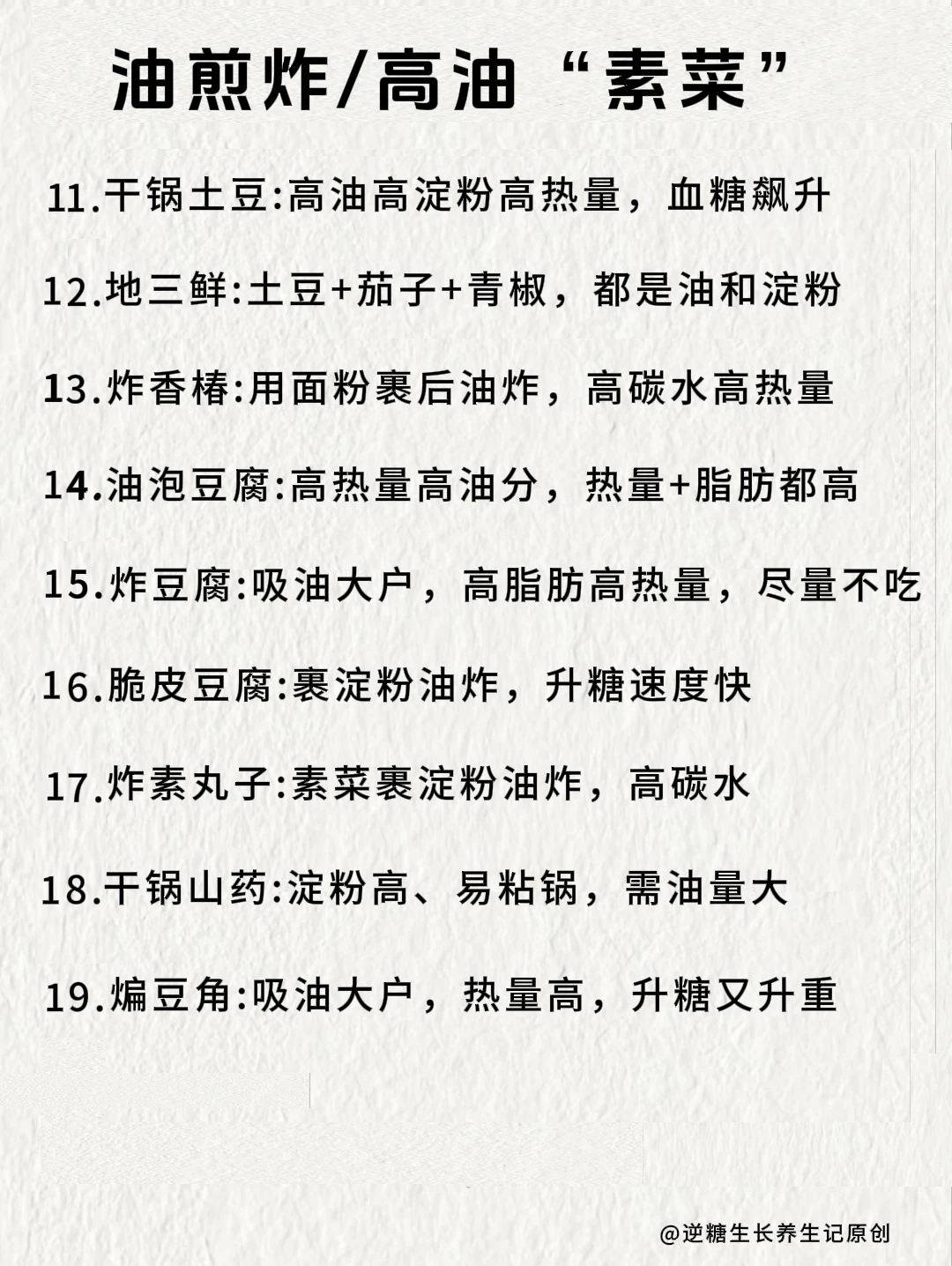 油煎炸/高油“素菜”

11.干锅土豆:高油高淀粉高热量，血糖飙升

12.地三鲜:土豆+茄子+青椒，都是油和淀粉

13.炸香椿:用面粉裹后油炸，高碳水高热量

14.油泡豆腐:高热量高油分，热量+脂肪都高

15.炸豆腐:吸油大户，高脂肪高热量，尽量不吃

16.脆皮豆腐:裹淀粉油炸，升糖速度快

17.炸素丸子:素菜裹淀粉油炸，高碳水

18.干锅山药:淀粉高、易粘锅，需油量大

19.煸豆角:吸油大户，热量高，升糖又升重

@逆糖生长养生记原创